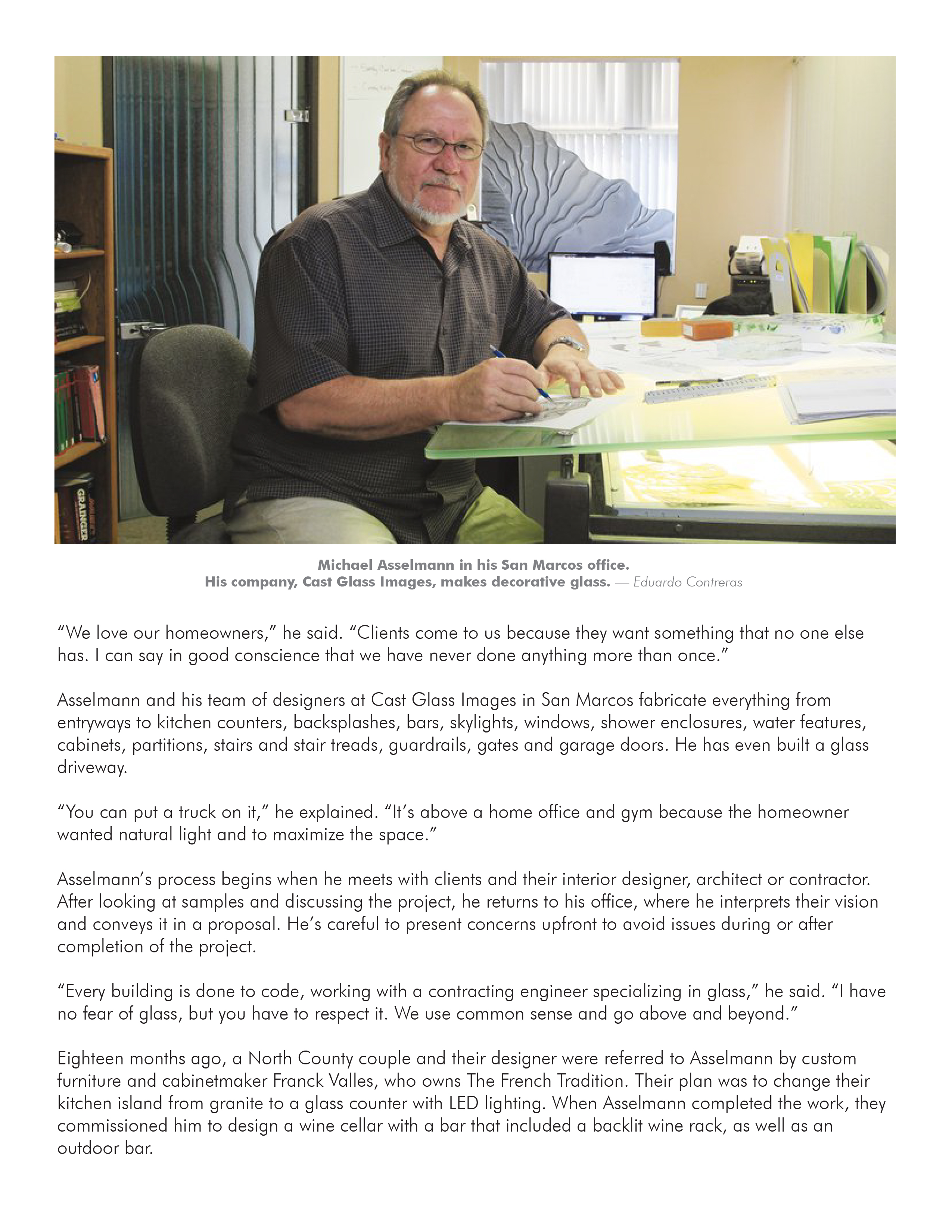 GRAINGER

Michael Asselmann in his San Marcos office.
His company, Cast Glass Images, makes decorative glass. — Eduardo Contreras

“We love our homeowners,” he said. “Clients come to us because they want something that no one else has. I can say in good conscience that we have never done anything more than once.”

Asselmann and his team of designers at Cast Glass Images in San Marcos fabricate everything from entryways to kitchen counters, backsplashes, bars, skylights, windows, shower enclosures, water features, cabinets, partitions, stairs and stair treads, guardrails, gates and garage doors. He has even built a glass driveway.

“You can put a truck on it,” he explained. “It’s above a home office and gym because the homeowner wanted natural light and to maximize the space.”

Asselmann’s process begins when he meets with clients and their interior designer, architect or contractor. After looking at samples and discussing the project, he returns to his office, where he interprets their vision and conveys it in a proposal. He’s careful to present concerns upfront to avoid issues during or after completion of the project.

“Every building is done to code, working with a contracting engineer specializing in glass,” he said. “I have no fear of glass, but you have to respect it. We use common sense and go above and beyond.”

Eighteen months ago, a North County couple and their designer were referred to Asselmann by custom furniture and cabinetmaker Franck Valles, who owns The French Tradition. Their plan was to change their kitchen island from granite to a glass counter with LED lighting. When Asselmann completed the work, they commissioned him to design a wine cellar with a bar that included a backlit wine rack, as well as an outdoor bar.